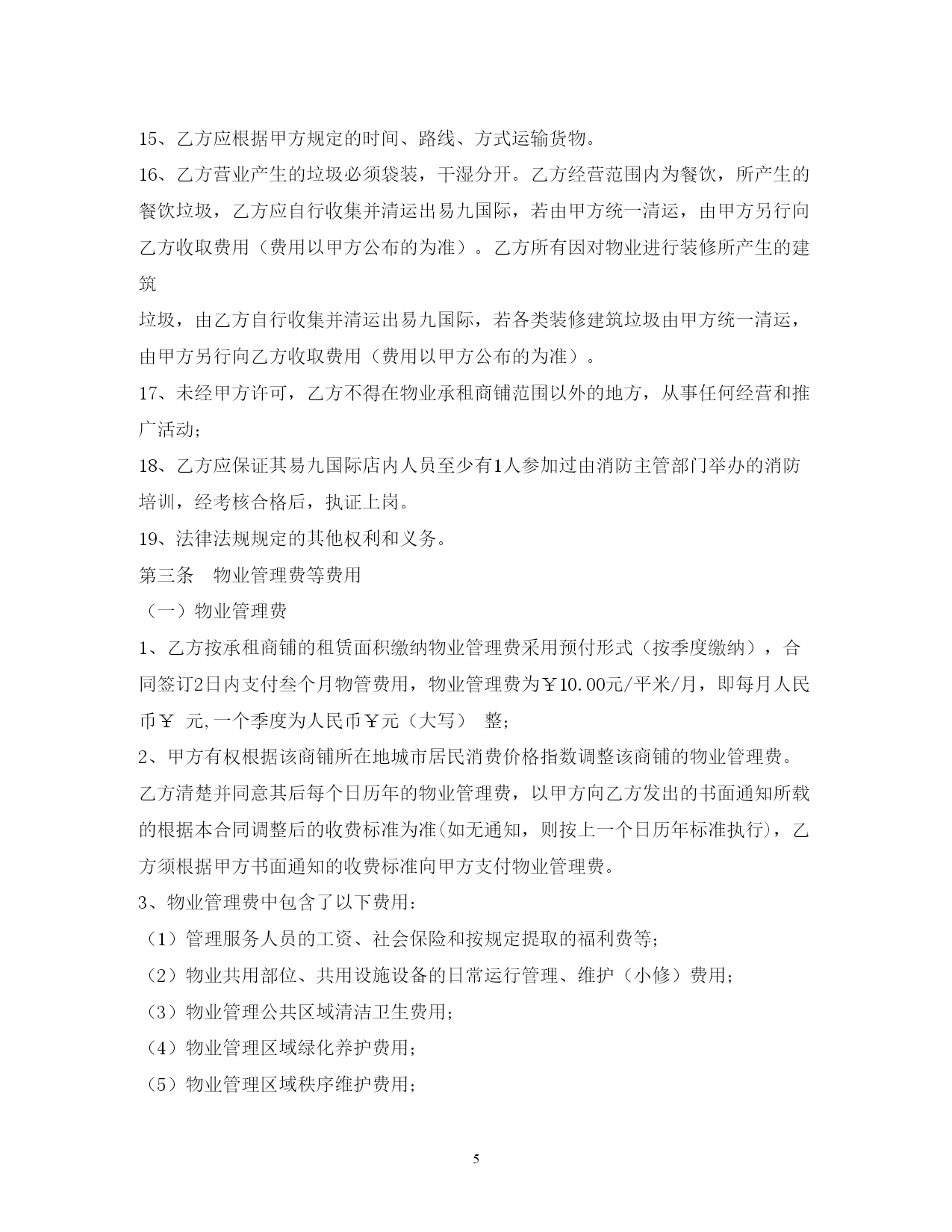 15、乙方应根据甲方规定的时间、路线、方式运输货物。

16、乙方营业产生的垃圾必须袋装，干湿分开。乙方经营范围内为餐饮，所产生的餐饮垃圾，乙方应自行收集并清运出易九国际，若由甲方统一清运，由甲方另行向乙方收取费用（费用以甲方公布的为准）。乙方所有因对物业进行装修所产生的建筑

垃圾，由乙方自行收集并清运出易九国际，若各类装修建筑垃圾由甲方统一清运，由甲方另行向乙方收取费用（费用以甲方公布的为准）。

17、未经甲方许可，乙方不得在物业承租商铺范围以外的地方，从事任何经营和推广活动;

18、乙方应保证其易九国际店内人员至少有1人参加过由消防主管部门举办的消防培训，经考核合格后，执证上岗。

19、法律法规规定的其他权利和义务。

第三条　物业管理费等费用

（一）物业管理费

1、乙方按承租商铺的租赁面积缴纳物业管理费采用预付形式（按季度缴纳），合同签订2日内支付叁个月物管费用，物业管理费为￥10.00元/平米/月，即每月人民币￥ 元,一个季度为人民币￥元（大写） 整;

2、甲方有权根据该商铺所在地城市居民消费价格指数调整该商铺的物业管理费。乙方清楚并同意其后每个日历年的物业管理费，以甲方向乙方发出的书面通知所载的根据本合同调整后的收费标准为准(如无通知，则按上一个日历年标准执行)，乙方须根据甲方书面通知的收费标准向甲方支付物业管理费。

3、物业管理费中包含了以下费用:

（1）管理服务人员的工资、社会保险和按规定提取的福利费等;

（2）物业共用部位、共用设施设备的日常运行管理、维护（小修）费用;

（3）物业管理公共区域清洁卫生费用;

（4）物业管理区域绿化养护费用;

（5）物业管理区域秩序维护费用;

5